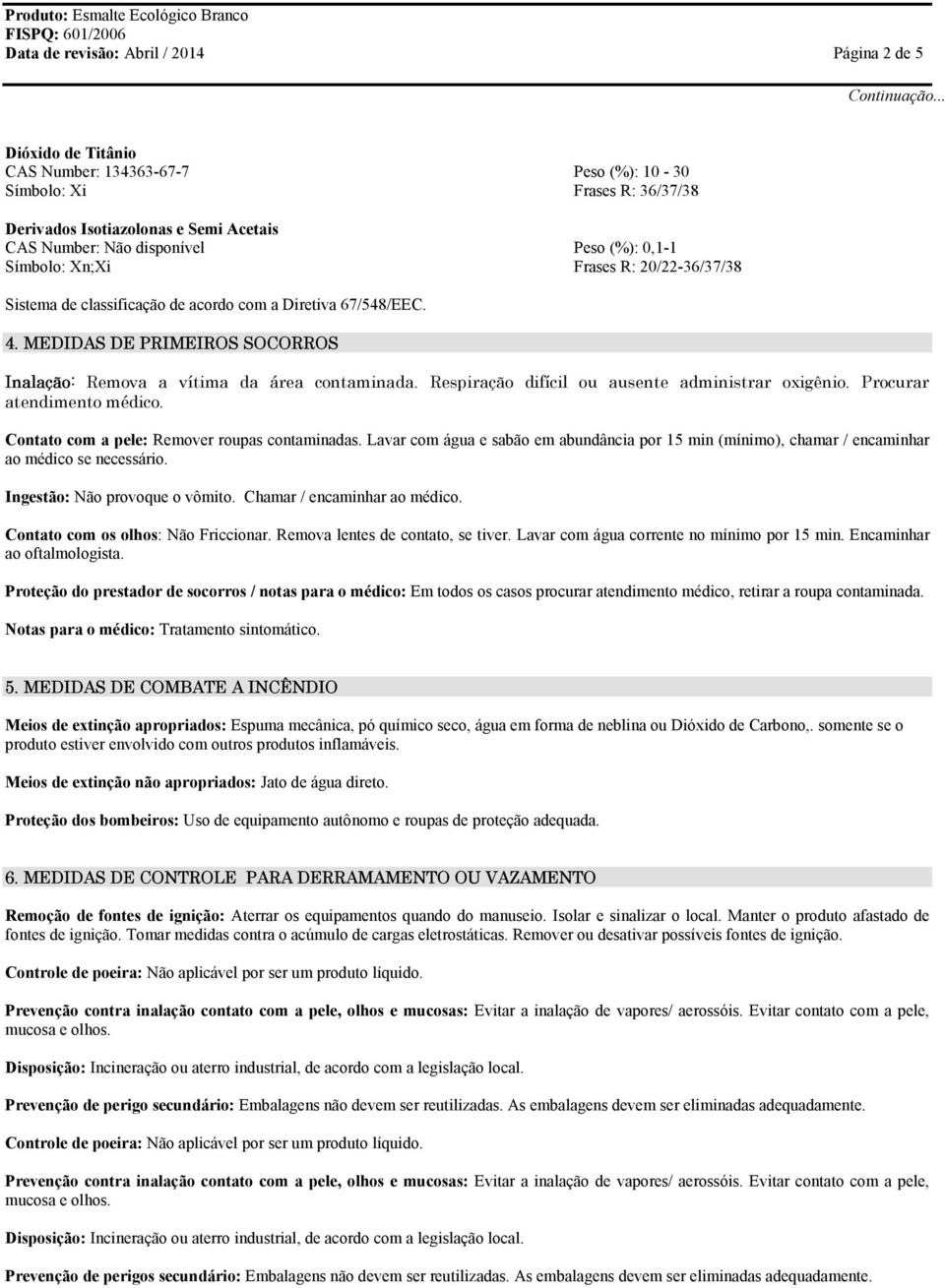 Produto: Esmalte Ecológico Branco
FISPQ: 601/2006
Data de revisão: Abril / 2014

Página 2 de 5

Continuação...

Dióxido de Titânio
CAS Number: 134363-67-7
Símbolo: Xi

Peso (%): 10 - 30
Frases R: 36/37/38

Derivados Isotiazolonas e Semi Acetais
CAS Number: Não disponível
Símbolo: Xn;Xi

Peso (%): 0,1-1
Frases R: 20/22-36/37/38

Sistema de classificação de acordo com a Diretiva 67/548/EEC.

4. MEDIDAS DE PRIMEIROS SOCORROS

Inalação: Remova a vítima da área contaminada. Respiração difícil ou ausente administrar oxigênio. Procurar atendimento médico.

Contato com a pele: Remover roupas contaminadas. Lavar com água e sabão em abundância por 15 min (mínimo), chamar / encaminhar ao médico se necessário.

Ingestão: Não provoque o vômito. Chamar / encaminhar ao médico.

Contato com os olhos: Não Friccionar. Remova lentes de contato, se tiver. Lavar com água corrente no mínimo por 15 min. Encaminhar ao oftalmologista.

Proteção do prestador de socorros / notas para o médico: Em todos os casos procurar atendimento médico, retirar a roupa contaminada.

Notas para o médico: Tratamento sintomático.

5. MEDIDAS DE COMBATE A INCÊNDIO

Meios de extinção apropriados: Espuma mecânica, pó químico seco, água em forma de neblina ou Dióxido de Carbono,. somente se o produto estiver envolvido com outros produtos inflamáveis.

Meios de extinção não apropriados: Jato de água direto.

Proteção dos bombeiros: Uso de equipamento autônomo e roupas de proteção adequada.

6. MEDIDAS DE CONTROLE PARA DERRAMAMENTO OU VAZAMENTO

Remoção de fontes de ignição: Aterrar os equipamentos quando do manuseio. Isolar e sinalizar o local. Manter o produto afastado de fontes de ignição. Tomar medidas contra o acúmulo de cargas eletrostáticas. Remover ou desativar possíveis fontes de ignição.

Controle de poeira: Não aplicável por ser um produto líquido.

Prevenção contra inalação contato com a pele, olhos e mucosas: Evitar a inalação de vapores/ aerossóis. Evitar contato com a pele, mucosa e olhos.

Disposição: Incineração ou aterro industrial, de acordo com a legislação local.

Prevenção de perigo secundário: Embalagens não devem ser reutilizadas. As embalagens devem ser eliminadas adequadamente.

Controle de poeira: Não aplicável por ser um produto líquido.

Prevenção contra inalação contato com a pele, olhos e mucosas: Evitar a inalação de vapores/ aerossóis. Evitar contato com a pele, mucosa e olhos.

Disposição: Incineração ou aterro industrial, de acordo com a legislação local.

Prevenção de perigos secundário: Embalagens não devem ser reutilizadas. As embalagens devem ser eliminadas adequadamente.